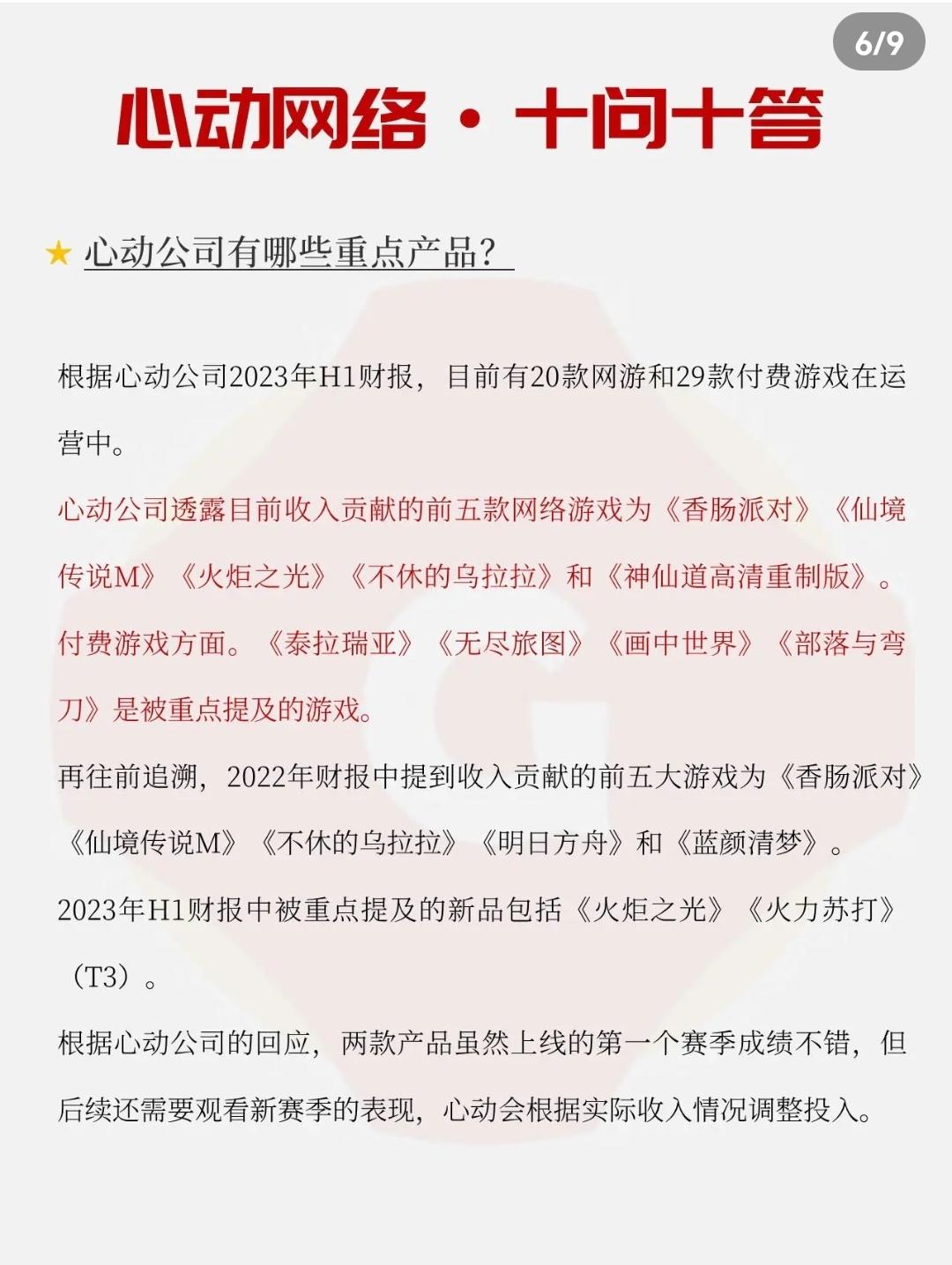 6/9

心动网络 · 十问十答

★ 心动公司有哪些重点产品？

根据心动公司2023年H1财报，目前有20款网游和29款付费游戏在运营中。

心动公司透露目前收入贡献的前五款网络游戏为《香肠派对》《仙境传说M》《火炬之光》《不休的乌拉拉》和《神仙道高清重制版》。

付费游戏方面。《泰拉瑞亚》《无尽旅图》《画中世界》《部落与弯刀》是被重点提及的游戏。

再往前追溯，2022年财报中提到收入贡献的前五大游戏为《香肠派对》《仙境传说M》《不休的乌拉拉》《明日方舟》和《蓝颜清梦》。

2023年H1财报中被重点提及的新品包括《火炬之光》《火力苏打》（T3）。

根据心动公司的回应，两款产品虽然上线的第一个赛季成绩不错，但后续还需要观看新赛季的表现，心动会根据实际收入情况调整投入。